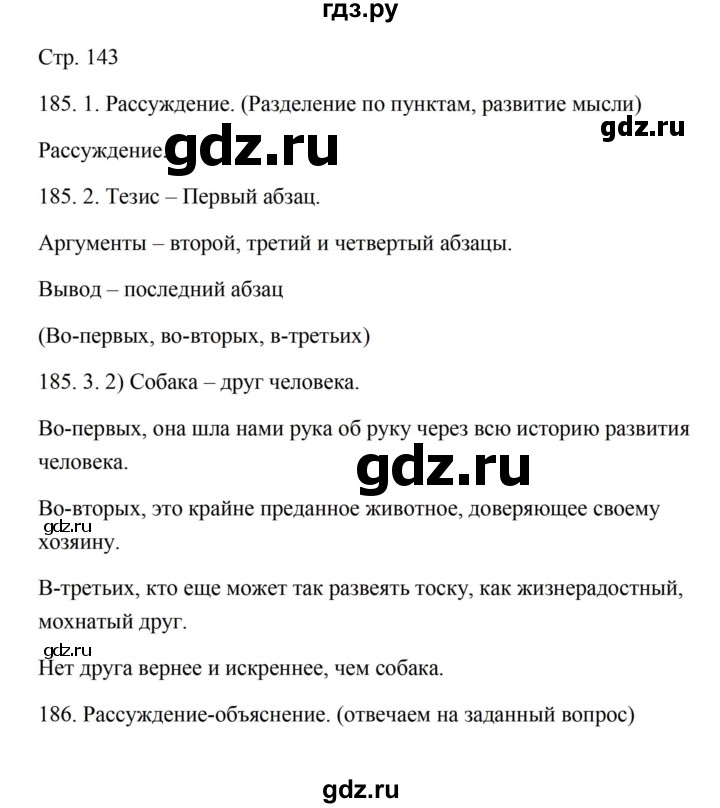 гдз.ру

Стр. 143

185. 1. Рассуждение. (Разделение по пунктам, развитие мысли)

gdz.ru

Рассуждение. gdz.ru

185. 2. Тезис – Первый абзац.

Аргументы – второй, третий и четвертый абзацы.

Вывод – последний абзац

(Во-первых, во-вторых, в-третьих)

185. 3. 2) Собака – друг человека.

Во-первых, она шла нами рука об руку через всю историю развития человека.

gdz.ru

Во-вторых, это крайне преданное животное, доверяющее своему хозяину.

gdz.ru

В-третьих, кто еще может так развеять тоску, как жизнерадостный, мохнатый друг.

gdz.ru

Нет друга вернее и искреннее, чем собака.

186. Рассуждение-объяснение. (отвечаем на заданный вопрос)

gdz.ru